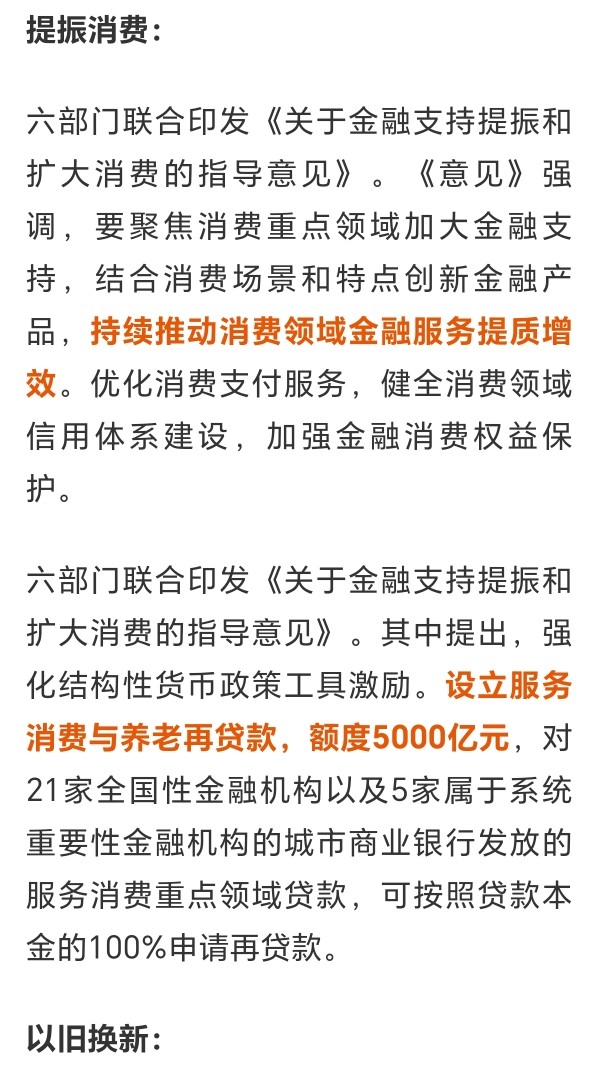 提振消费：

六部门联合印发《关于金融支持提振和扩大消费的指导意见》。《意见》强调，要聚焦消费重点领域加大金融支持，结合消费场景和特点创新金融产品，持续推动消费领域金融服务提质增效。优化消费支付服务，健全消费领域信用体系建设，加强金融消费权益保护。

六部门联合印发《关于金融支持提振和扩大消费的指导意见》。其中提出，强化结构性货币政策工具激励。设立服务消费与养老再贷款，额度5000亿元，对21家全国性金融机构以及5家属于系统重要性金融机构的城市商业银行发放的服务消费重点领域贷款，可按照贷款本金的100%申请再贷款。

以旧换新：